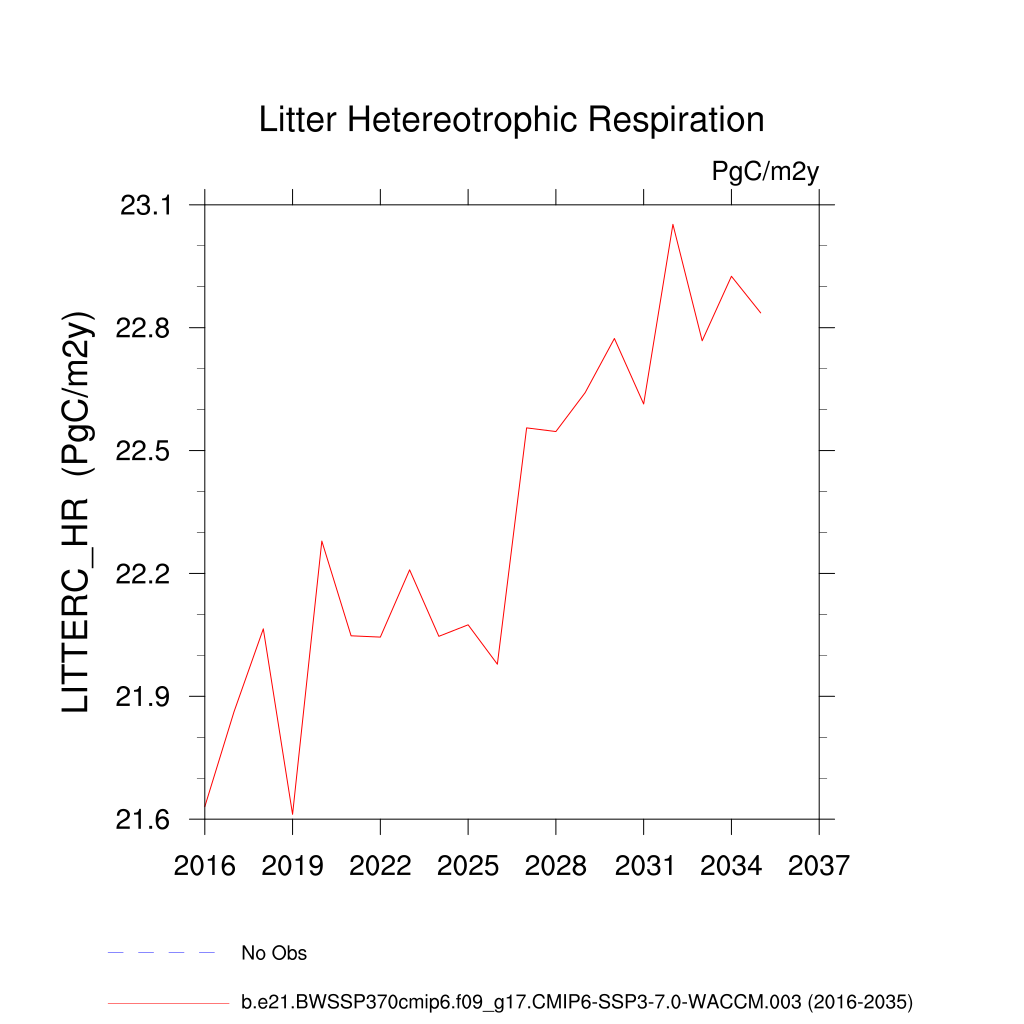 Litter Hetereotrophic Respiration

PgC/m2y

LITTERC_HR (PgC/m2y)

23.1
22.8
22.5
22.2
21.9
21.6

2016
2019
2022
2025
2028
2031
2034
2037

No Obs

b.e21.BWSSP370cmip6.f09_g17.CMIP6-SSP3-7.0-WACCM.003 (2016-2035)